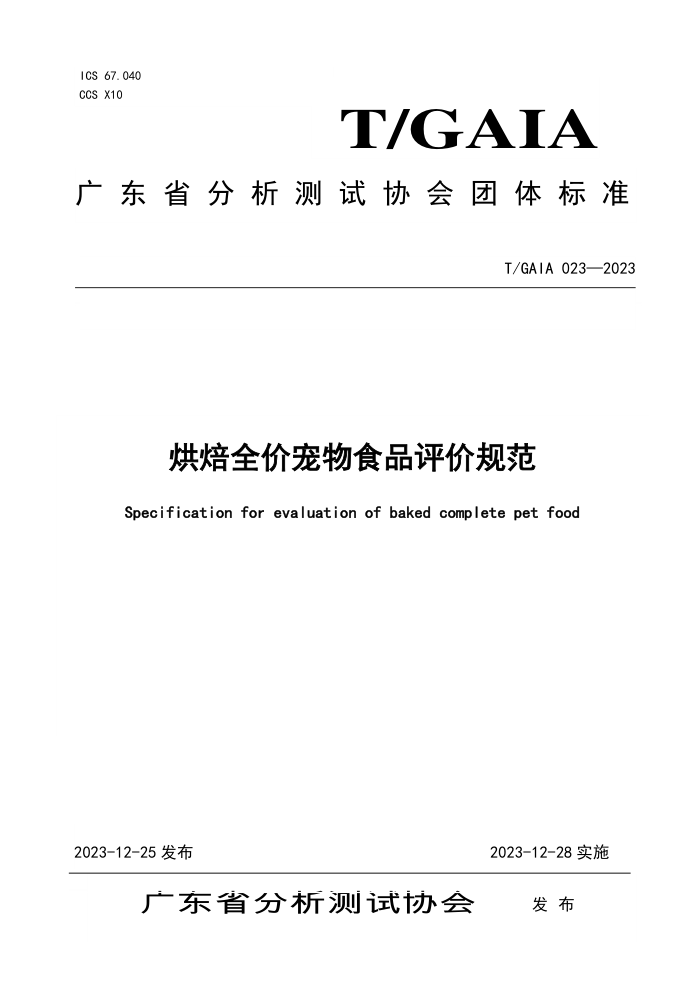 ICS 67.040
CCS X10

T/GAIA

广东省分析测试协会团体标准

T/GAIA 023—2023

烘焙全价宠物食品评价规范

Specification for evaluation of baked complete pet food

2023-12-25 发布

2023-12-28 实施

广东省分析测试协会 发布